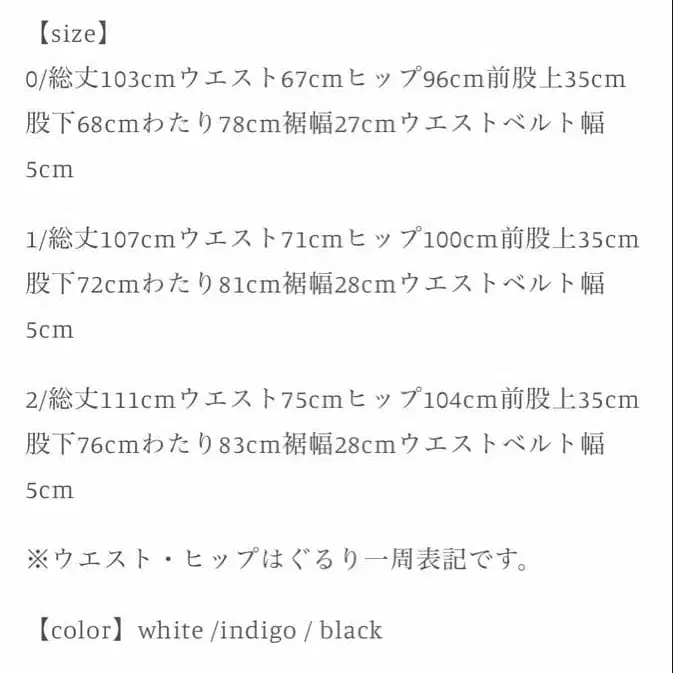 【size】
0/総丈103cmウエスト67cmヒップ96cm前股上35cm股下68cmわたり78cm裾幅27cmウエストベルト幅5cm

1/総丈107cmウエスト71cmヒップ100cm前股上35cm股下72cmわたり81cm裾幅28cmウエストベルト幅5cm

2/総丈111cmウエスト75cmヒップ104cm前股上35cm股下76cmわたり83cm裾幅28cmウエストベルト幅5cm

※ウエスト・ヒップはぐるり一周表記です。

【color】white /indigo / black